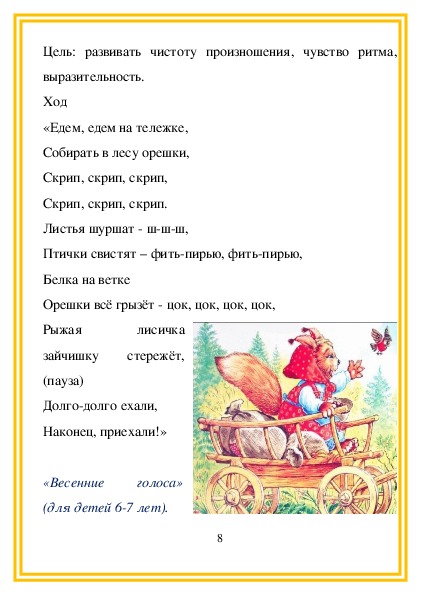 Цель: развивать чистоту произношения, чувство ритма, выразительность.

Ход

«Едем, едем на тележке,

Собирать в лесу орешки,

Скрип, скрип, скрип,

Скрип, скрип, скрип.

Листья шуршат - ш-ш-ш,

Птички свистят – фить-пирью, фить-пирью,

Белка на ветке

Орешки всё грызёт - цок, цок, цок, цок,

Рыжая лисичка зайчишку стережёт,

(пауза)

Долго-долго ехали,

Наконец, приехали!»

«Весенние голоса»
(для детей 6-7 лет).

8